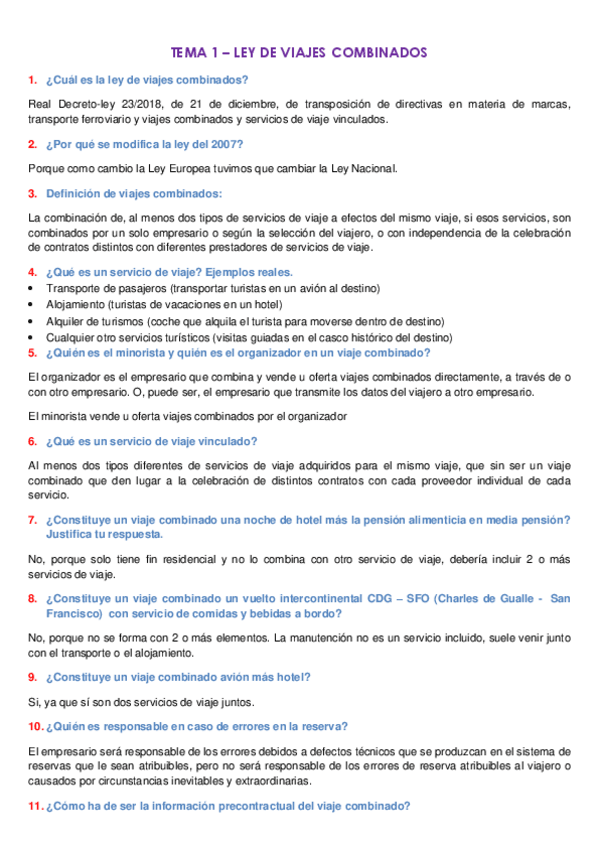 TEMA 1 – LEY DE VIAJES COMBINADOS

1. ¿Cuál es la ley de viajes combinados?

Real Decreto-ley 23/2018, de 21 de diciembre, de transposición de directivas en materia de marcas, transporte ferroviario y viajes combinados y servicios de viaje vinculados.

2. ¿Por qué se modifica la ley del 2007?

Porque como cambio la Ley Europea tuvimos que cambiar la Ley Nacional.

3. Definición de viajes combinados:

La combinación de, al menos dos tipos de servicios de viaje a efectos del mismo viaje, si esos servicios, son combinados por un solo empresario o según la selección del viajero, o con independencia de la celebración de contratos distintos con diferentes prestadores de servicios de viaje.

4. ¿Qué es un servicio de viaje? Ejemplos reales.
• Transporte de pasajeros (transportar turistas en un avión al destino)
• Alojamiento (turistas de vacaciones en un hotel)
• Alquiler de turismos (coche que alquila el turista para moverse dentro de destino)
• Cualquier otro servicios turísticos (visitas guiadas en el casco histórico del destino)

5. ¿Quién es el minorista y quién es el organizador en un viaje combinado?

El organizador es el empresario que combina y vende u oferta viajes combinados directamente, a través de o con otro empresario. O, puede ser, el empresario que transmite los datos del viajero a otro empresario.

El minorista vende u oferta viajes combinados por el organizador

6. ¿Qué es un servicio de viaje vinculado?

Al menos dos tipos diferentes de servicios de viaje adquiridos para el mismo viaje, que sin ser un viaje combinado que den lugar a la celebración de distintos contratos con cada proveedor individual de cada servicio.

7. ¿Constituye un viaje combinado una noche de hotel más la pensión alimenticia en media pensión? Justifica tu respuesta.

No, porque solo tiene fin residencial y no lo combina con otro servicio de viaje, debería incluir 2 o más servicios de viaje.

8. ¿Constituye un viaje combinado un vuelto intercontinental CDG – SFO (Charles de Gualle - San Francisco) con servicio de comidas y bebidas a bordo?

No, porque no se forma con 2 o más elementos. La manutención no es un servicio incluido, suele venir junto con el transporte o el alojamiento.

9. ¿Constituye un viaje combinado avión más hotel?

Si, ya que sí son dos servicios de viaje juntos.

10. ¿Quién es responsable en caso de errores en la reserva?

El empresario será responsable de los errores debidos a defectos técnicos que se produzcan en el sistema de reservas que le sean atribuibles, pero no será responsable de los errores de reserva atribuibles al viajero o causados por circunstancias inevitables y extraordinarias.

11. ¿Cómo ha de ser la información precontractual del viaje combinado?